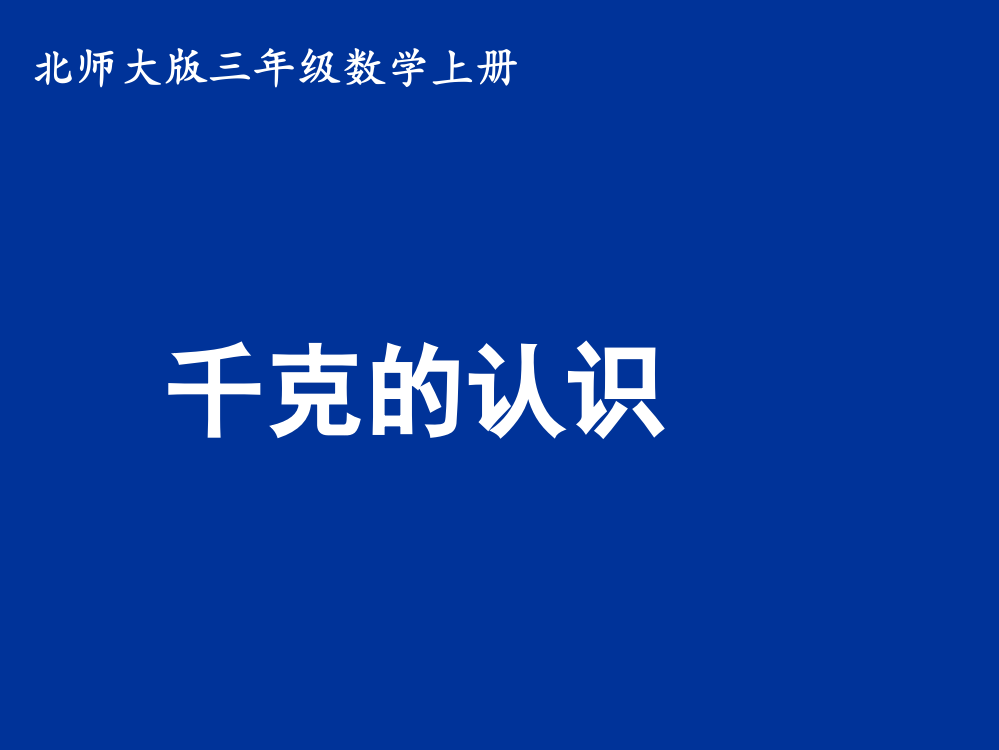 北师大版三年级数学上册

千克的认识